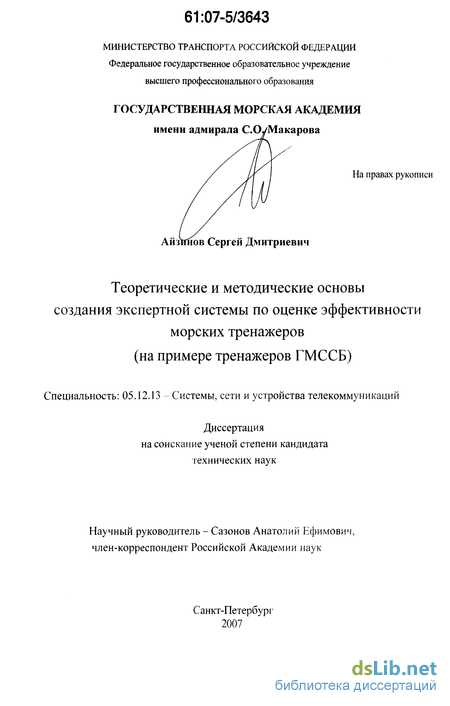 61:07-5/3643

МИНИСТЕРСТВО ТРАНСПОРТА РОССИЙСКОЙ ФЕДЕРАЦИИ
Федеральное государственное образовательное учреждение
высшего профессионального образования

ГОСУДАРСТВЕННАЯ МОРСКАЯ АКАДЕМИЯ
имени адмирала С.О. Макарова

На правах рукописи

Айзинов Сергей Дмитриевич

Теоретические и методические основы
создания экспертной системы по оценке эффективности
морских тренажеров
(на примере тренажеров ГМССБ)

Специальность: 05.12.13 – Системы, сети и устройства телекоммуникаций

Диссертация
на соискание ученой степени кандидата
технических наук

Научный руководитель – Сазонов Анатолий Ефимович,
член-корреспондент Российской Академии наук

Санкт-Петербург
2007

dsLib.net
библиотека диссертаций